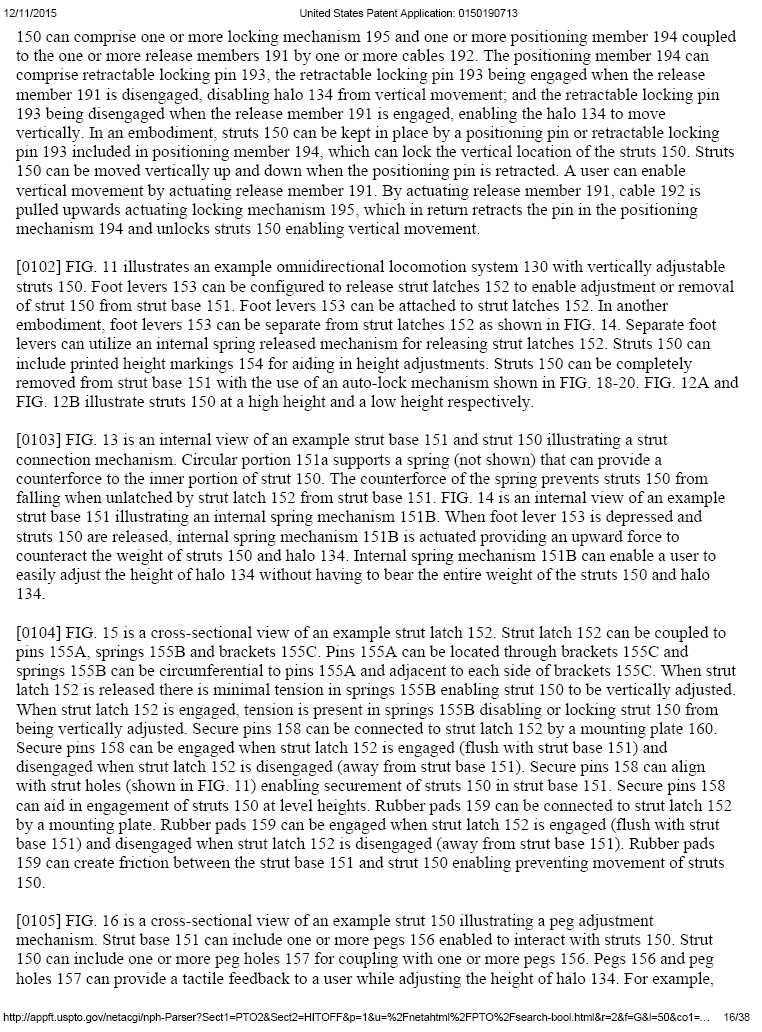 12/11/2015 United States Patent Application: 0150190713

150 can comprise one or more locking mechanism 195 and one or more positioning member 194 coupled to the one or more release members 191 by one or more cables 192. The positioning member 194 can comprise retractable locking pin 193, the retractable locking pin 193 being engaged when the release member 191 is disengaged, disabling halo 134 from vertical movement; and the retractable locking pin 193 being disengaged when the release member 191 is engaged, enabling the halo 134 to move vertically. In an embodiment, struts 150 can be kept in place by a positioning pin or retractable locking pin 193 included in positioning member 194, which can lock the vertical location of the struts 150. Struts 150 can be moved vertically up and down when the positioning pin is retracted. A user can enable vertical movement by actuating release member 191. By actuating release member 191, cable 192 is pulled upwards actuating locking mechanism 195, which in return retracts the pin in the positioning mechanism 194 and unlocks struts 150 enabling vertical movement.

[0102] FIG. 11 illustrates an example omnidirectional locomotion system 130 with vertically adjustable struts 150. Foot levers 153 can be configured to release strut latches 152 to enable adjustment or removal of strut 150 from strut base 151. Foot levers 153 can be attached to strut latches 152. In another embodiment, foot levers 153 can be separate from strut latches 152 as shown in FIG. 14. Separate foot levers can utilize an internal spring released mechanism for releasing strut latches 152. Struts 150 can include printed height markings 154 for aiding in height adjustments. Struts 150 can be completely removed from strut base 151 with the use of an auto-lock mechanism shown in FIG. 18-20. FIG. 12A and FIG. 12B illustrate struts 150 at a high height and a low height respectively.

[0103] FIG. 13 is an internal view of an example strut base 151 and strut 150 illustrating a strut connection mechanism. Circular portion 151a supports a spring (not shown) that can provide a counterforce to the inner portion of strut 150. The counterforce of the spring prevents struts 150 from falling when unlatched by strut latch 152 from strut base 151. FIG. 14 is an internal view of an example strut base 151 illustrating an internal spring mechanism 151B. When foot lever 153 is depressed and struts 150 are released, internal spring mechanism 151B is actuated providing an upward force to counteract the weight of struts 150 and halo 134. Internal spring mechanism 151B can enable a user to easily adjust the height of halo 134 without having to bear the entire weight of the struts 150 and halo 134.

[0104] FIG. 15 is a cross-sectional view of an example strut latch 152. Strut latch 152 can be coupled to pins 155A, springs 155B and brackets 155C. Pins 155A can be located through brackets 155C and springs 155B can be circumferential to pins 155A and adjacent to each side of brackets 155C. When strut latch 152 is released there is minimal tension in springs 155B enabling strut 150 to be vertically adjusted. When strut latch 152 is engaged, tension is present in springs 155B disabling or locking strut 150 from being vertically adjusted. Secure pins 158 can be connected to strut latch 152 by a mounting plate 160. Secure pins 158 can be engaged when strut latch 152 is engaged (flush with strut base 151) and disengaged when strut latch 152 is disengaged (away from strut base 151). Secure pins 158 can align with strut holes (shown in FIG. 11) enabling securement of struts 150 in strut base 151. Secure pins 158 can aid in engagement of struts 150 at level heights. Rubber pads 159 can be connected to strut latch 152 by a mounting plate. Rubber pads 159 can be engaged when strut latch 152 is engaged (flush with strut base 151) and disengaged when strut latch 152 is disengaged (away from strut base 151). Rubber pads 159 can create friction between the strut base 151 and strut 150 enabling preventing movement of struts 150.

[0105] FIG. 16 is a cross-sectional view of an example strut 150 illustrating a peg adjustment mechanism. Strut base 151 can include one or more pegs 156 enabled to interact with struts 150. Strut 150 can include one or more peg holes 157 for coupling with one or more pegs 156. Pegs 156 and peg holes 157 can provide a tactile feedback to a user while adjusting the height of halo 134. For example,

http://appft.uspto.gov/netacgi/nph-Parser?Sect1=PTO2&Sect2=HITOFF&p=1&u=%2Fnetahtml%2FPTO%2Fsearch-bool.html&r=2&f=G&l=50&co1=... 16/38